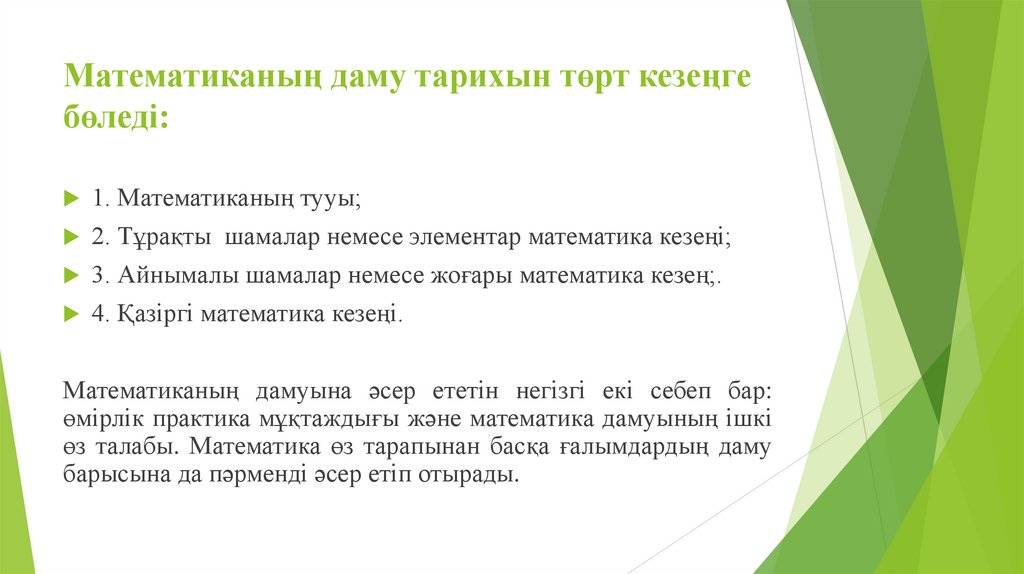 Математиканың даму тарихын төрт кезеңге бөледі:

1. Математиканың тууы;

2. Тұрақты шамалар немесе элементар математика кезеңі;

3. Айнымалы шамалар немесе жоғары математика кезең;.

4. Қазіргі математика кезеңі.

Математиканың дамуына әсер ететін негізгі екі себеп бар: өмірлік практика мұқтаждығы және математика дамуының ішкі өз талабы. Математика өз тарапынан басқа ғалымдардың даму барысына да пәрменді әсер етіп отырады.